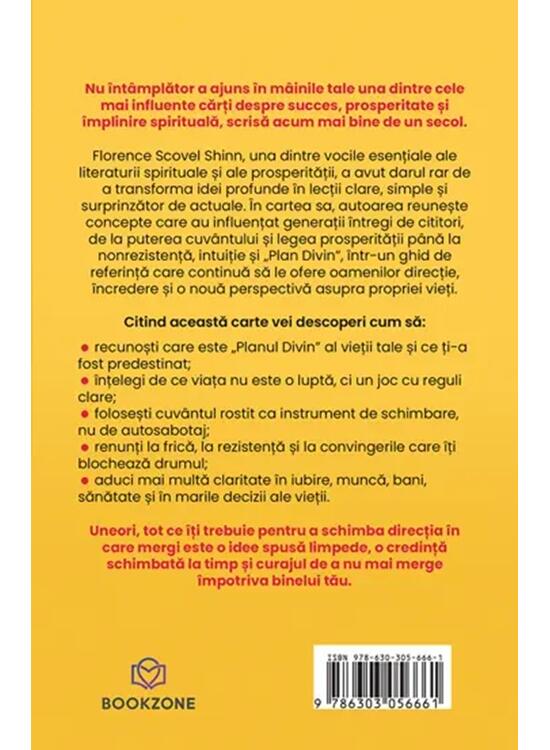 Nu întâmplător a ajuns în mâinile tale una dintre cele mai influente cărți despre succes, prosperitate și împlinire spirituală, scrisă acum mai bine de un secol.

Florence Scovel Shinn, una dintre vocile esențiale ale literaturii spirituale și ale prosperității, a avut darul rar de a transforma idei profunde în lecții clare, simple și surprinzător de actuale. În cartea sa, autoarea reunește concepte care au influențat generații întregi de cititori, de la puterea cuvântului și legea prosperității până la nonrezistență, intuiție și „Plan Divin", într-un ghid de referință care continuă să le ofere oamenilor direcție, încredere și o nouă perspectivă asupra propriei vieți.

Citind această carte vei descoperi cum să:

• recunoști care este „Planul Divin" al vieții tale și ce ți-a fost predestinat;
• înțelegi de ce viața nu este o luptă, ci un joc cu reguli clare;
• folosești cuvântul rostit ca instrument de schimbare, nu de autosabotaj;
• renunți la frică, la rezistență și la convingerile care îți blochează drumul;
• aduci mai multă claritate în iubire, muncă, bani, sănătate și în marile decizii ale vieții.

Uneori, tot ce îți trebuie pentru a schimba direcția în care mergi este o idee spusă limpede, o credință schimbată la timp și curajul de a nu mai merge împotriva binelui tău.

BOOKZONE

ISBN 978-630-305-666-1
9 786303 056661